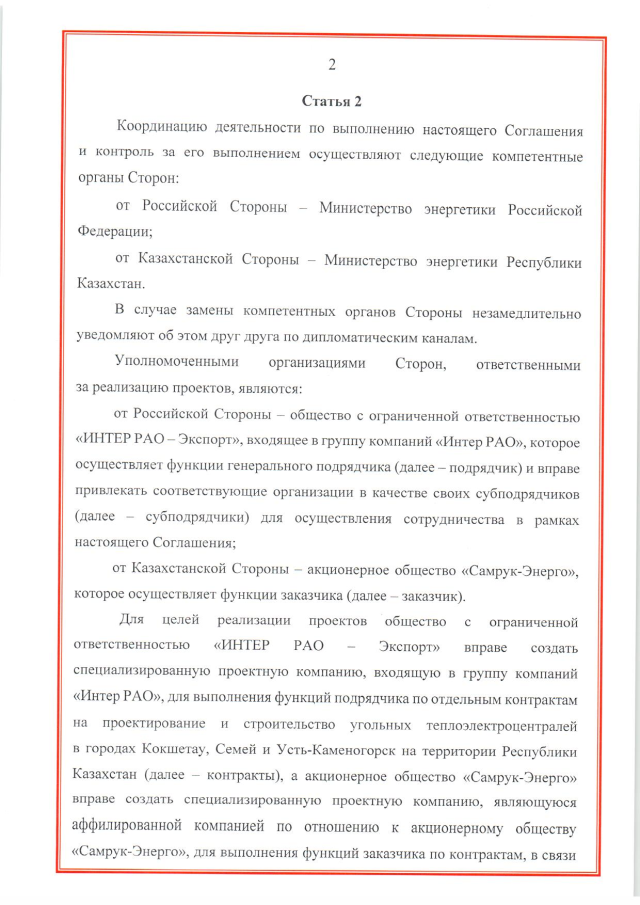 2

Статья 2

Координацию деятельности по выполнению настоящего Соглашения и контроль за его выполнением осуществляют следующие компетентные органы Сторон:

от Российской Стороны – Министерство энергетики Российской Федерации;

от Казахстанской Стороны – Министерство энергетики Республики Казахстан.

В случае замены компетентных органов Стороны незамедлительно уведомляют об этом друг друга по дипломатическим каналам.

Уполномоченными организациями Сторон, ответственными за реализацию проектов, являются:

от Российской Стороны – общество с ограниченной ответственностью «ИНТЕР РАО – Экспорт», входящее в группу компаний «Интер РАО», которое осуществляет функции генерального подрядчика (далее – подрядчик) и вправе привлекать соответствующие организации в качестве своих субподрядчиков (далее – субподрядчики) для осуществления сотрудничества в рамках настоящего Соглашения;

от Казахстанской Стороны – акционерное общество «Самрук-Энерго», которое осуществляет функции заказчика (далее – заказчик).

Для целей реализации проектов общество с ограниченной ответственностью «ИНТЕР РАО – Экспорт» вправе создать специализированную проектную компанию, входящую в группу компаний «Интер РАО», для выполнения функций подрядчика по отдельным контрактам на проектирование и строительство угольных теплоэлектроцентралей в городах Кокшетау, Семей и Усть-Каменогорск на территории Республики Казахстан (далее – контракты), а акционерное общество «Самрук-Энерго» вправе создать специализированную проектную компанию, являющуюся аффилированной компанией по отношению к акционерному обществу «Самрук-Энерго», для выполнения функций заказчика по контрактам, в связи